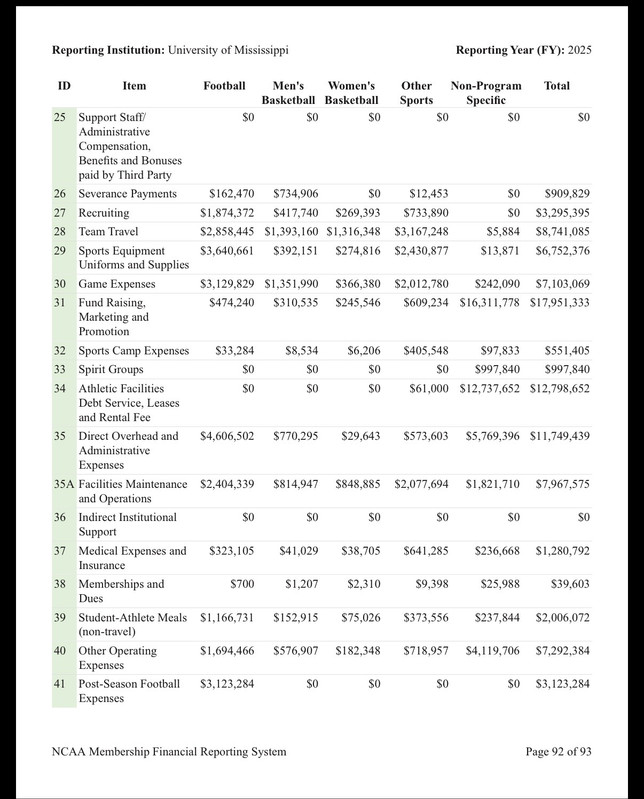 Reporting Institution: University of Mississippi

Reporting Year (FY): 2025

| ID | Item | Football | Men's Basketball | Women's Basketball | Other Sports | Non-Program Specific | Total |
|---|---|---|---|---|---|---|---|
| 25 | Support Staff/ Administrative Compensation, Benefits and Bonuses paid by Third Party | $0 | $0 | $0 | $0 | $0 | $0 |
| 26 | Severance Payments | $162,470 | $734,906 | $0 | $12,453 | $0 | $909,829 |
| 27 | Recruiting | $1,874,372 | $417,740 | $269,393 | $733,890 | $0 | $3,295,395 |
| 28 | Team Travel | $2,858,445 | $1,393,160 | $1,316,348 | $3,167,248 | $5,884 | $8,741,085 |
| 29 | Sports Equipment Uniforms and Supplies | $3,640,661 | $392,151 | $274,816 | $2,430,877 | $13,871 | $6,752,376 |
| 30 | Game Expenses | $3,129,829 | $1,351,990 | $366,380 | $2,012,780 | $242,090 | $7,103,069 |
| 31 | Fund Raising, Marketing and Promotion | $474,240 | $310,535 | $245,546 | $609,234 | $16,311,778 | $17,951,333 |
| 32 | Sports Camp Expenses | $33,284 | $8,534 | $6,206 | $405,548 | $97,833 | $551,405 |
| 33 | Spirit Groups | $0 | $0 | $0 | $0 | $997,840 | $997,840 |
| 34 | Athletic Facilities Debt Service, Leases and Rental Fee | $0 | $0 | $0 | $61,000 | $12,737,652 | $12,798,652 |
| 35 | Direct Overhead and Administrative Expenses | $4,606,502 | $770,295 | $29,643 | $573,603 | $5,769,396 | $11,749,439 |
| 35A | Facilities Maintenance and Operations | $2,404,339 | $814,947 | $848,885 | $2,077,694 | $1,821,710 | $7,967,575 |
| 36 | Indirect Institutional Support | $0 | $0 | $0 | $0 | $0 | $0 |
| 37 | Medical Expenses and Insurance | $323,105 | $41,029 | $38,705 | $641,285 | $236,668 | $1,280,792 |
| 38 | Memberships and Dues | $700 | $1,207 | $2,310 | $9,398 | $25,988 | $39,603 |
| 39 | Student-Athlete Meals (non-travel) | $1,166,731 | $152,915 | $75,026 | $373,556 | $237,844 | $2,006,072 |
| 40 | Other Operating Expenses | $1,694,466 | $576,907 | $182,348 | $718,957 | $4,119,706 | $7,292,384 |
| 41 | Post-Season Football Expenses | $3,123,284 | $0 | $0 | $0 | $0 | $3,123,284 |

NCAA Membership Financial Reporting System

Page 92 of 93